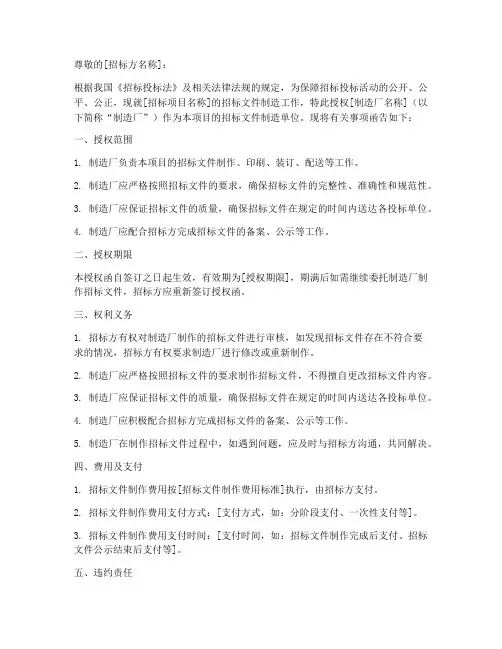 尊敬的[招标方名称]：

根据我国《招标投标法》及相关法律法规的规定，为保障招标投标活动的公开、公平、公正，现就[招标项目名称]的招标文件制造工作，特此授权[制造厂名称]（以下简称“制造厂”）作为本项目的招标文件制造单位。现将有关事项函告如下：

一、授权范围

1. 制造厂负责本项目的招标文件制作、印刷、装订、配送等工作。

2. 制造厂应严格按照招标文件的要求，确保招标文件的完整性、准确性和规范性。

3. 制造厂应保证招标文件的质量，确保招标文件在规定的时间内送达各投标单位。

4. 制造厂应配合招标方完成招标文件的备案、公示等工作。

二、授权期限

本授权函自签订之日起生效，有效期为[授权期限]，期满后如需继续委托制造厂制作招标文件，招标方应重新签订授权函。

三、权利义务

1. 招标方有权对制造厂制作的招标文件进行审核，如发现招标文件存在不符合要求的情况，招标方有权要求制造厂进行修改或重新制作。

2. 制造厂应严格按照招标文件的要求制作招标文件，不得擅自更改招标文件内容。

3. 制造厂应保证招标文件的质量，确保招标文件在规定的时间内送达各投标单位。

4. 制造厂应积极配合招标方完成招标文件的备案、公示等工作。

5. 制造厂在制作招标文件过程中，如遇到问题，应及时与招标方沟通，共同解决。

四、费用及支付

1. 招标文件制作费用按[招标文件制作费用标准]执行，由招标方支付。

2. 招标文件制作费用支付方式：[支付方式，如：分阶段支付、一次性支付等]。

3. 招标文件制作费用支付时间：[支付时间，如：招标文件制作完成后支付、招标文件公示结束后支付等]。

五、违约责任